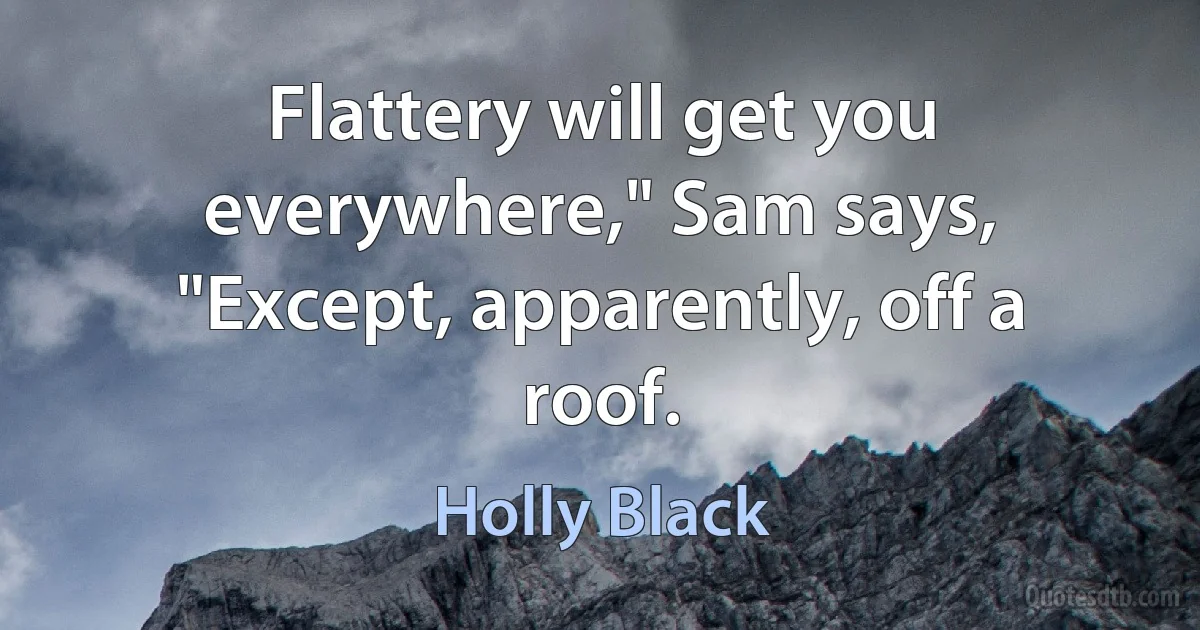 Flattery will get you everywhere," Sam says, "Except, apparently, off a roof.

Holly Black

Quotesdtb.com